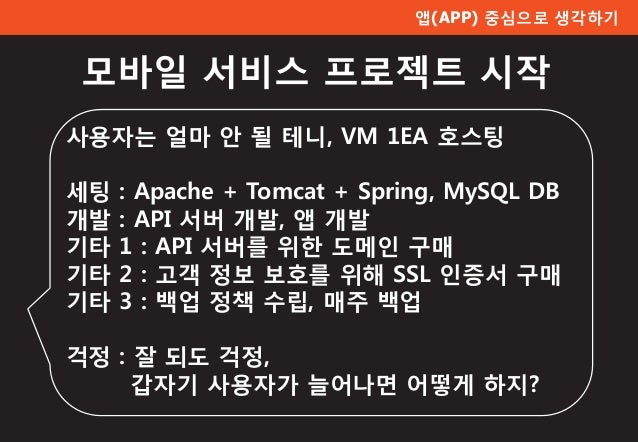 앱(APP) 중심으로 생각하기

모바일 서비스 프로젝트 시작

사용자는 얼마 안 될 테니, VM 1EA 호스팅

세팅 : Apache + Tomcat + Spring, MySQL DB
개발 : API 서버 개발, 앱 개발
기타 1 : API 서버를 위한 도메인 구매
기타 2 : 고객 정보 보호를 위해 SSL 인증서 구매
기타 3 : 백업 정책 수립, 매주 백업

걱정 : 잘 되도 걱정,
갑자기 사용자가 늘어나면 어떻게 하지?